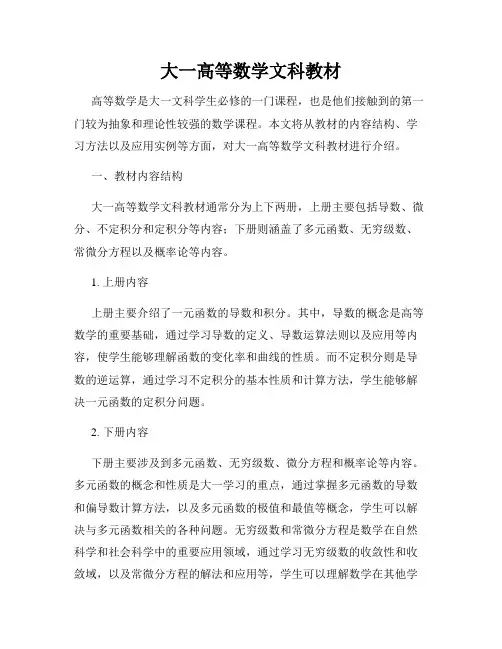 大一高等数学文科教材

高等数学是大一文科学生必修的一门课程，也是他们接触到的第一门较为抽象和理论性较强的数学课程。本文将从教材的内容结构、学习方法以及应用实例等方面，对大一高等数学文科教材进行介绍。

一、教材内容结构

大一高等数学文科教材通常分为上下两册，上册主要包括导数、微分、不定积分和定积分等内容；下册则涵盖了多元函数、无穷级数、常微分方程以及概率论等内容。

1. 上册内容

上册主要介绍了一元函数的导数和积分。其中，导数的概念是高等数学的重要基础，通过学习导数的定义、导数运算法则以及应用等内容，使学生能够理解函数的变化率和曲线的性质。而不定积分则是导数的逆运算，通过学习不定积分的基本性质和计算方法，学生能够解决一元函数的定积分问题。

2. 下册内容

下册主要涉及到多元函数、无穷级数、微分方程和概率论等内容。多元函数的概念和性质是大一学习的重点，通过掌握多元函数的导数和偏导数计算方法，以及多元函数的极值和最值等概念，学生可以解决与多元函数相关的各种问题。无穷级数和常微分方程是数学在自然科学和社会科学中的重要应用领域，通过学习无穷级数的收敛性和收敛域，以及常微分方程的解法和应用等，学生可以理解数学在其他学